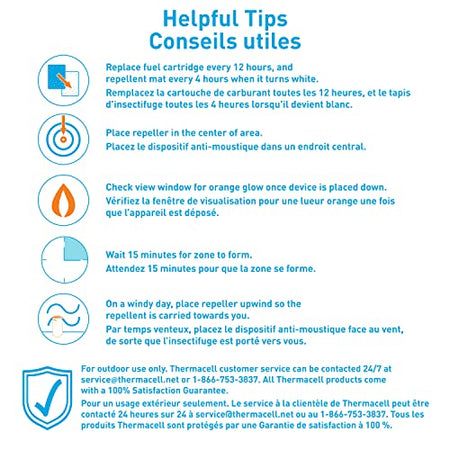 Helpful Tips
Conseils utiles

Replace fuel cartridge every 12 hours, and repellent mat every 4 hours when it turns white.

Remplacez la cartouche de carburant toutes les 12 heures, et le tapis d'insectifuge toutes les 4 heures lorsqu'il devient blanc.

Place repeller in the center of area.

Placez le dispositif anti-moustique dans un endroit central.

Check view window for orange glow once device is placed down.

Vérifiez la fenêtre de visualisation pour une lueur orange une fois que l'appareil est déposé.

Wait 15 minutes for zone to form.

Attendez 15 minutes pour que la zone se forme.

On a windy day, place repeller upwind so the repellent is carried towards you.

Par temps venteux, placez le dispositif anti-moustique face au vent, de sorte que l'insectifuge est porté vers vous.

For outdoor use only. Thermacell customer service can be contacted 24/7 at service@thermacell.net or 1-866-753-3837. All Thermacell products come with a 100% Satisfaction Guarantee.

Pour un usage extérieur seulement. Le service à la clientèle de Thermacell peut être contacté 24 heures sur 24 à service@thermacell.net ou au 1-866-753-3837. Tous les produits Thermacell sont protégés par une Garantie de satisfaction à 100 %.